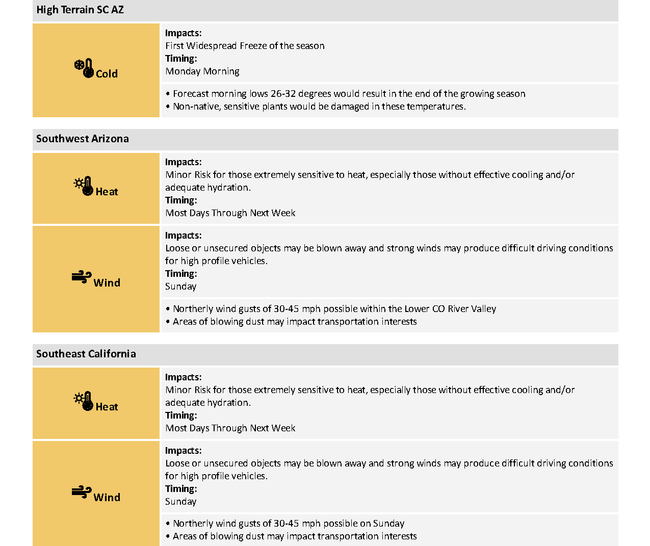 High Terrain SC AZ

Cold

Impacts:
First Widespread Freeze of the season
Timing:
Monday Morning

• Forecast morning lows 26-32 degrees would result in the end of the growing season
• Non-native, sensitive plants would be damaged in these temperatures.

Southwest Arizona

Heat

Impacts:
Minor Risk for those extremely sensitive to heat, especially those without effective cooling and/or adequate hydration.
Timing:
Most Days Through Next Week

Wind

Impacts:
Loose or unsecured objects may be blown away and strong winds may produce difficult driving conditions for high profile vehicles.
Timing:
Sunday

• Northerly wind gusts of 30-45 mph possible within the Lower CO River Valley
• Areas of blowing dust may impact transportation interests

Southeast California

Heat

Impacts:
Minor Risk for those extremely sensitive to heat, especially those without effective cooling and/or adequate hydration.
Timing:
Most Days Through Next Week

Wind

Impacts:
Loose or unsecured objects may be blown away and strong winds may produce difficult driving conditions for high profile vehicles.
Timing:
Sunday

• Northerly wind gusts of 30-45 mph possible on Sunday
• Areas of blowing dust may impact transportation interests